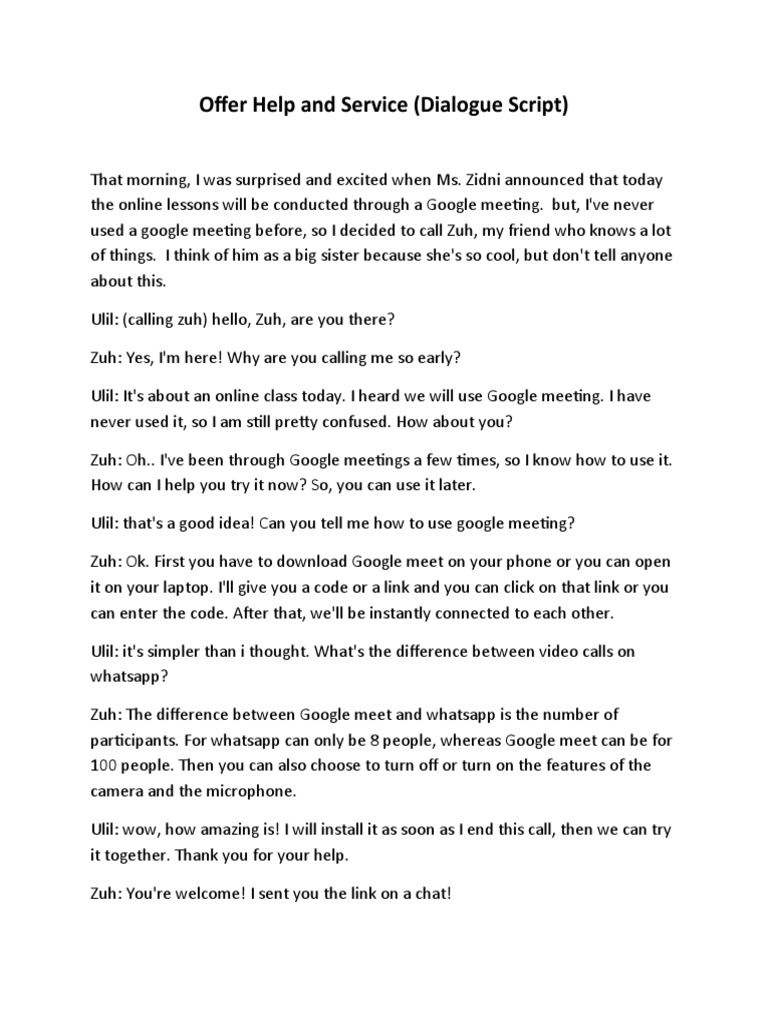 Offer Help and Service (Dialogue Script)

That morning, I was surprised and excited when Ms. Zidni announced that today the online lessons will be conducted through a Google meeting. but, I've never used a google meeting before, so I decided to call Zuh, my friend who knows a lot of things. I think of him as a big sister because she's so cool, but don't tell anyone about this.

Ulil: (calling zuh) hello, Zuh, are you there?

Zuh: Yes, I'm here! Why are you calling me so early?

Ulil: It's about an online class today. I heard we will use Google meeting. I have never used it, so I am still pretty confused. How about you?

Zuh: Oh.. I've been through Google meetings a few times, so I know how to use it. How can I help you try it now? So, you can use it later.

Ulil: that's a good idea! Can you tell me how to use google meeting?

Zuh: Ok. First you have to download Google meet on your phone or you can open it on your laptop. I'll give you a code or a link and you can click on that link or you can enter the code. After that, we'll be instantly connected to each other.

Ulil: it's simpler than i thought. What's the difference between video calls on whatsapp?

Zuh: The difference between Google meet and whatsapp is the number of participants. For whatsapp can only be 8 people, whereas Google meet can be for 100 people. Then you can also choose to turn off or turn on the features of the camera and the microphone.

Ulil: wow, how amazing is! I will install it as soon as I end this call, then we can try it together. Thank you for your help.

Zuh: You're welcome! I sent you the link on a chat!